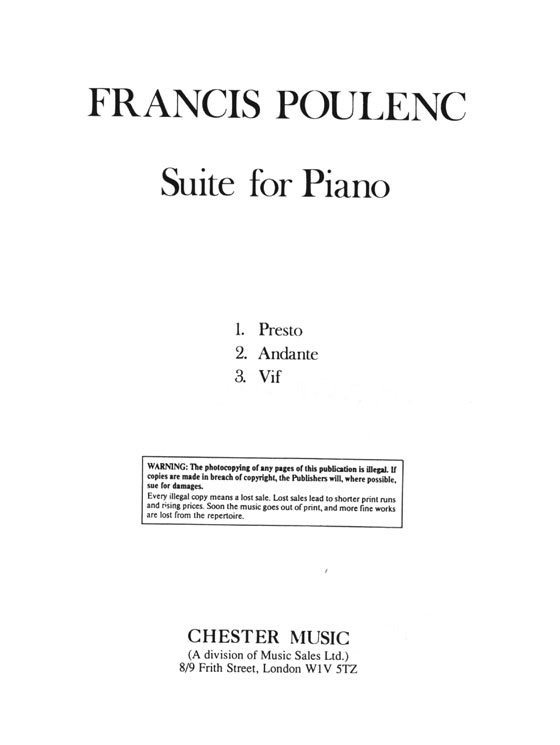 FRANCIS POULENC

Suite for Piano

1. Presto
2. Andante
3. Vif

WARNING: The photocopying of any pages of this publication is illegal. If copies are made in breach of copyright, the Publishers will, where possible, sue for damages.
Every illegal copy means a lost sale. Lost sales lead to shorter print runs and rising prices. Soon the music goes out of print, and more fine works are lost from the repertoire.

CHESTER MUSIC
(A division of Music Sales Ltd.)
8/9 Frith Street, London W1V 5TZ